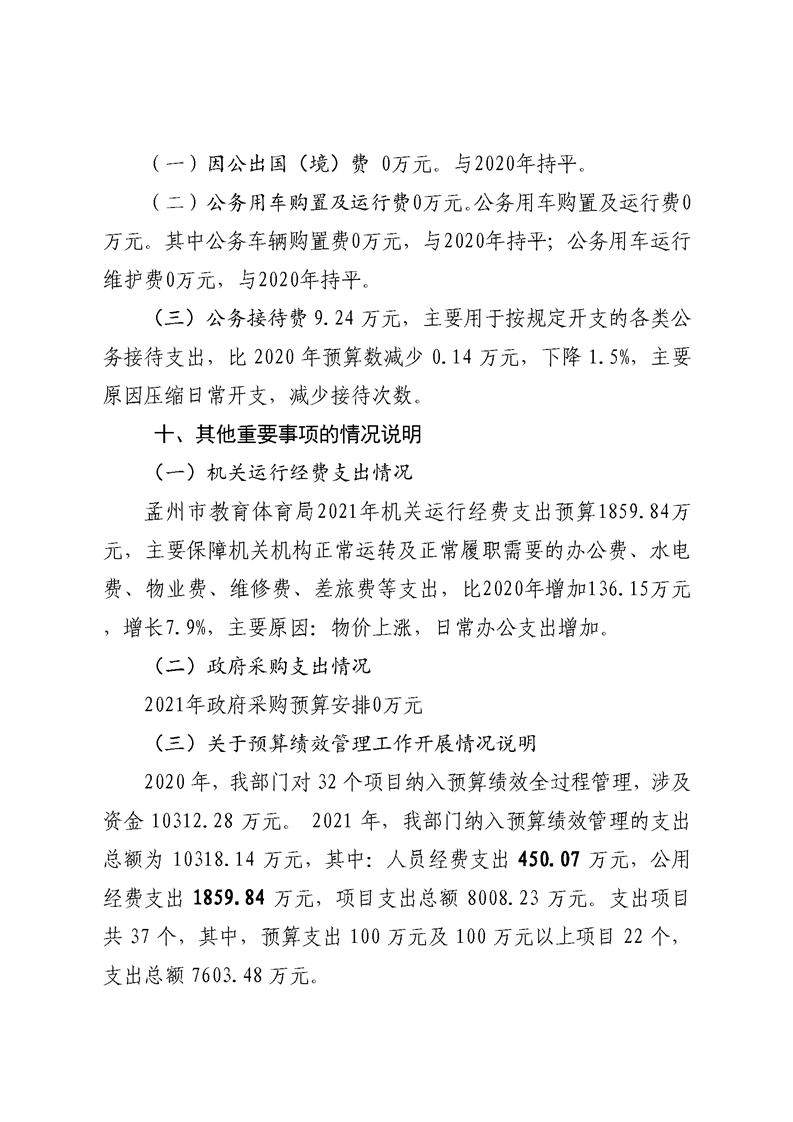 （一）因公出国（境）费 0万元。与2020年持平。

（二）公务用车购置及运行费0万元。公务用车购置及运行费0万元。其中公务车辆购置费0万元，与2020年持平；公务用车运行维护费0万元，与2020年持平。

（三）公务接待费 9.24 万元，主要用于按规定开支的各类公务接待支出，比 2020 年预算数减少 0.14 万元，下降 1.5%，主要原因压缩日常开支，减少接待次数。

十、其他重要事项的情况说明

（一）机关运行经费支出情况

孟州市教育体育局2021年机关运行经费支出预算1859.84万元，主要保障机关机构正常运转及正常履职需要的办公费、水电费、物业费、维修费、差旅费等支出，比2020年增加136.15万元，增长7.9%，主要原因：物价上涨，日常办公支出增加。

（二）政府采购支出情况

2021年政府采购预算安排0万元

（三）关于预算绩效管理工作开展情况说明

2020 年，我部门对 32 个项目纳入预算绩效全过程管理，涉及资金 10312.28 万元。 2021 年，我部门纳入预算绩效管理的支出总额为 10318.14 万元，其中：人员经费支出 450.07 万元，公用经费支出 1859.84 万元，项目支出总额 8008.23 万元。支出项目共 37 个，其中，预算支出 100 万元及 100 万元以上项目 22 个，支出总额 7603.48 万元。